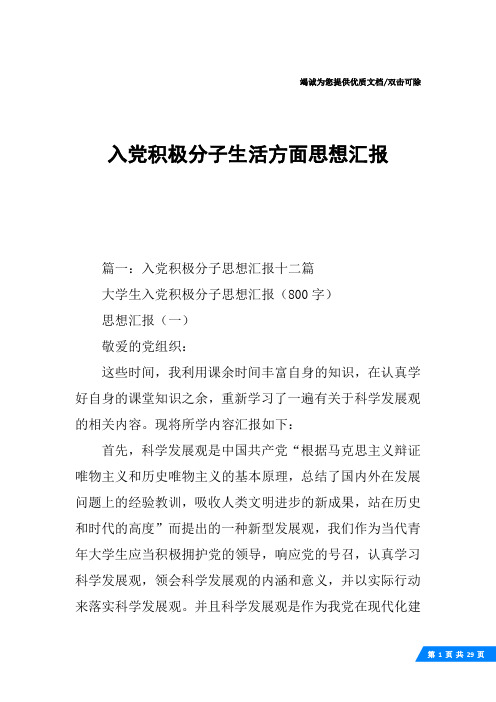 竭诚为您提供优质文档/双击可除

入党积极分子生活方面思想汇报

篇一：入党积极分子思想汇报十二篇

大学生入党积极分子思想汇报（800字）

思想汇报（一）

敬爱的党组织：

这些时间，我利用课余时间丰富自身的知识，在认真学好自身的课堂知识之余，重新学习了一遍有关于科学发展观的相关内容。现将所学内容汇报如下：

首先，科学发展观是中国共产党“根据马克思主义辩证唯物主义和历史唯物主义的基本原理，总结了国内外在发展问题上的经验教训，吸收人类文明进步的新成果，站在历史和时代的高度”而提出的一种新型发展观，我们作为当代青年大学生应当积极拥护党的领导，响应党的号召，认真学习科学发展观，领会科学发展观的内涵和意义，并以实际行动来落实科学发展观。并且科学发展观是作为我党在现代化建

第 1 页 共 29 页